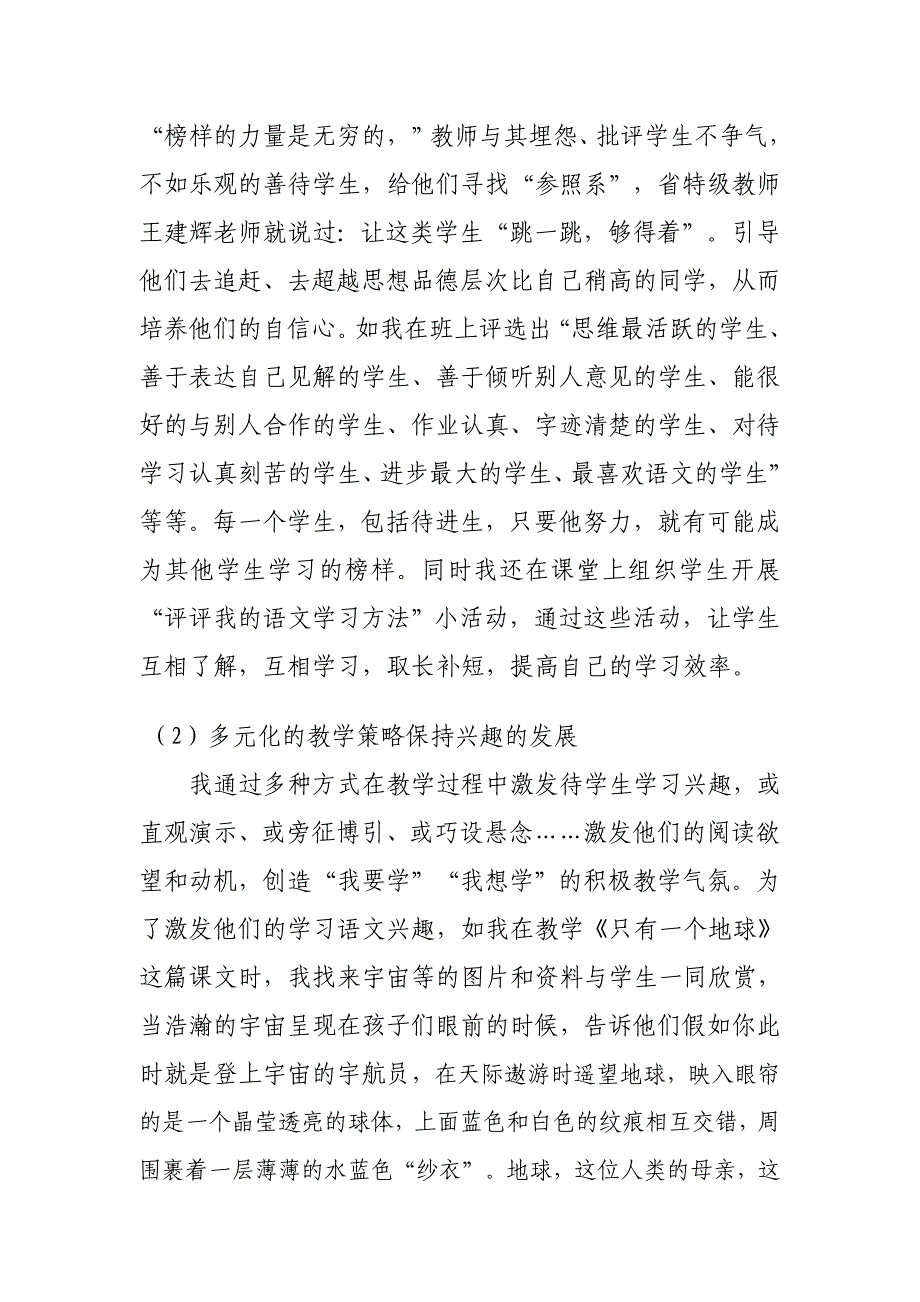 “榜样的力量是无穷的，”教师与其埋怨、批评学生不争气，不如乐观的善待学生，给他们寻找“参照系”，省特级教师王建辉老师就说过：让这类学生“跳一跳，够得着”。引导他们去追赶、去超越思想品德层次比自己稍高的同学，从而培养他们的自信心。如我在班上评选出“思维最活跃的学生、善于表达自己见解的学生、善于倾听别人意见的学生、能很好的与别人合作的学生、作业认真、字迹清楚的学生、对待学习认真刻苦的学生、进步最大的学生、最喜欢语文的学生”等等。每一个学生，包括待进生，只要他努力，就有可能成为其他学生学习的榜样。同时我还在课堂上组织学生开展“评评我的语文学习方法”小活动，通过这些活动，让学生互相了解，互相学习，取长补短，提高自己的学习效率。

（2）多元化的教学策略保持兴趣的发展

我通过多种方式在教学过程中激发待学生学习兴趣，或直观演示、或旁征博引、或巧设悬念……激发他们的阅读欲望和动机，创造“我要学”“我想学”的积极教学气氛。为了激发他们的学习语文兴趣，如我在教学《只有一个地球》这篇课文时，我找来宇宙等的图片和资料与学生一同欣赏，当浩瀚的宇宙呈现在孩子们眼前的时候，告诉他们假如你此时就是登上宇宙的宇航员，在天际遨游时遥望地球，映入眼帘的是一个晶莹透亮的球体，上面蓝色和白色的纹痕相互交错，周围裹着一层薄薄的水蓝色“纱衣”。地球，这位人类的母亲，这